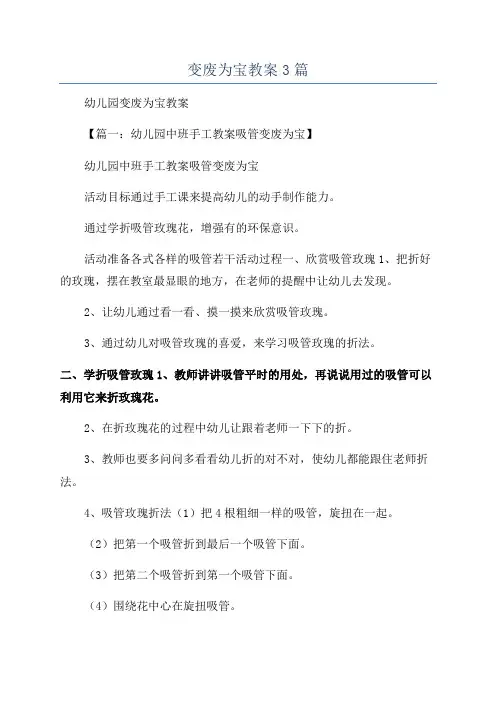 变废为宝教案 3 篇

幼儿园变废为宝教案

【篇一：幼儿园中班手工教案吸管变废为宝】

幼儿园中班手工教案吸管变废为宝

活动目标通过手工课来提高幼儿的动手制作能力。

通过学折吸管玫瑰花，增强有的环保意识。

活动准备各式各样的吸管若干活动过程一、欣赏吸管玫瑰 1、把折好的玫瑰，摆在教室最显眼的地方，在老师的提醒中让幼儿去发现。

2、让幼儿通过看一看、摸一摸来欣赏吸管玫瑰。

3、通过幼儿对吸管玫瑰的喜爱，来学习吸管玫瑰的折法。

二、学折吸管玫瑰 1、教师讲讲吸管平时的用处，再说说用过的吸管可以利用它来折玫瑰花。

2、在折玫瑰花的过程中幼儿让跟着老师一下下的折。

3、教师也要多问问多看看幼儿折的对不对，使幼儿都能跟住老师折法。

4、吸管玫瑰折法（1）把 4 根粗细一样的吸管，旋扭在一起。

（2）把第一个吸管折到最后一个吸管下面。

（3）把第二个吸管折到第一个吸管下面。

（4）围绕花中心在旋扭吸管。